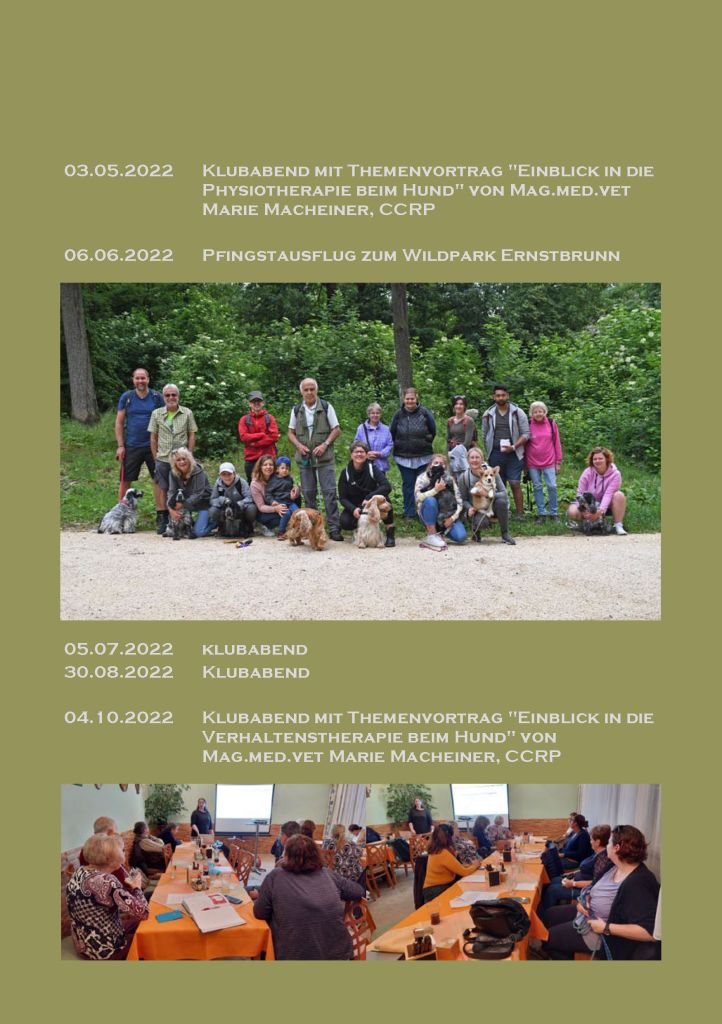 03.05.2022 Klubabend mit Themenvortrag "Einblick in die Physiotherapie beim Hund" von Mag.med.vet Marie Macheiner, CCRP

06.06.2022 Pfingstausflug zum Wildpark Ernstbrunn

05.07.2022 klubabend
30.08.2022 Klubabend

04.10.2022 Klubabend mit Themenvortrag "Einblick in die Verhaltenstherapie beim Hund" von Mag.med.vet Marie Macheiner, CCRP